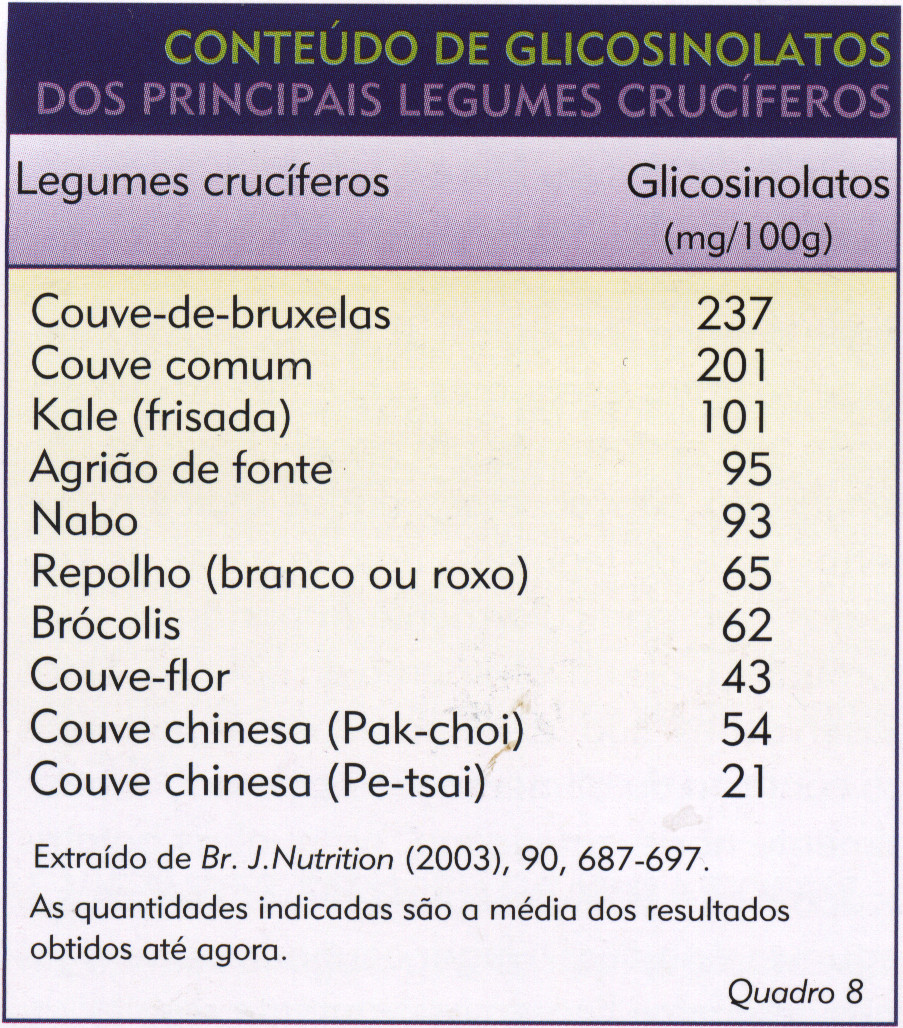 CONTEÚDO DE GLICOSINOLATOS
DOS PRINCIPAIS LEGUMES CRUCÍFEROS

| Legumes crucíferos | Glicosinolatos (mg/100g) |
|---|---|
| Couve-de-bruxelas | 237 |
| Couve comum | 201 |
| Kale (frisada) | 101 |
| Agrião de fonte | 95 |
| Nabo | 93 |
| Repolho (branco ou roxo) | 65 |
| Brócolis | 62 |
| Couve-flor | 43 |
| Couve chinesa (Pak-choi) | 54 |
| Couve chinesa (Pe-tsai) | 21 |

Extraído de Br. J.Nutrition (2003), 90, 687-697.

As quantidades indicadas são a média dos resultados obtidos até agora.

Quadro 8